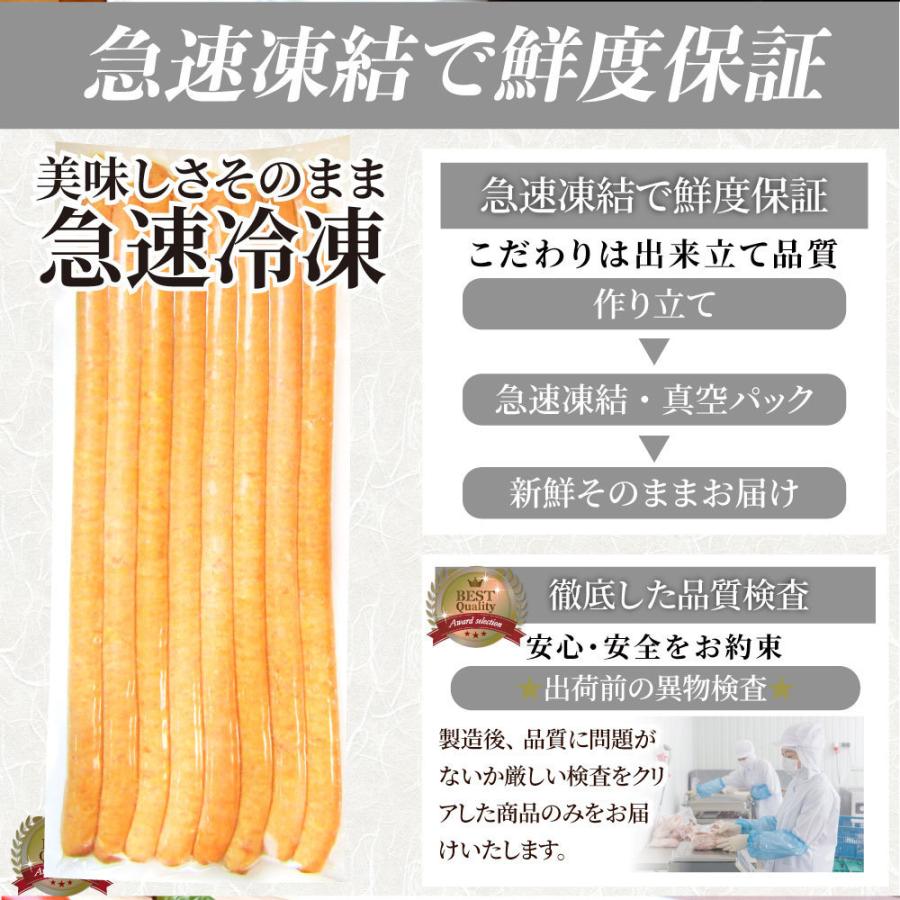 急速凍結で鮮度保証

美味しさそのまま
急速冷凍

急速凍結で鮮度保証
こだわりは出来立て品質
作り立て
▼
急速凍結・真空パック
▼
新鮮そのままお届け

BEST Quality
Award selection
徹底した品質検査
安心・安全をお約束
★出荷前の異物検査★
製造後、品質に問題がないか厳しい検査をクリアした商品のみをお届けいたします。